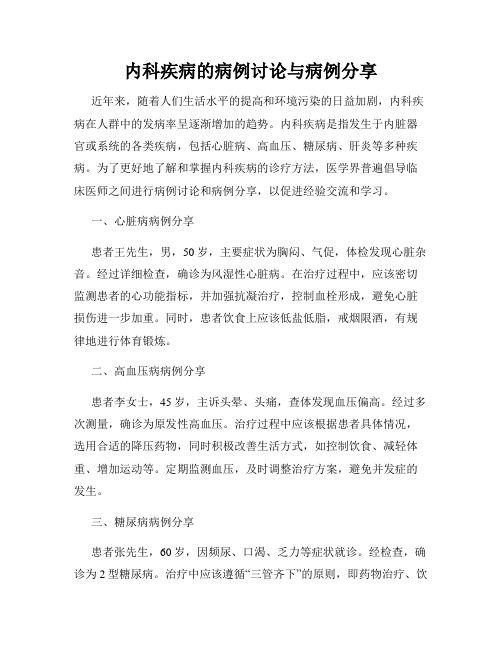 内科疾病的病例讨论与病例分享

近年来，随着人们生活水平的提高和环境污染的日益加剧，内科疾病在人群中的发病率呈逐渐增加的趋势。内科疾病是指发生于内脏器官或系统的各类疾病，包括心脏病、高血压、糖尿病、肝炎等多种疾病。为了更好地了解和掌握内科疾病的诊疗方法，医学界普遍倡导临床医师之间进行病例讨论和病例分享，以促进经验交流和学习。

一、心脏病病例分享

患者王先生，男，50岁，主要症状为胸闷、气促，体检发现心脏杂音。经过详细检查，确诊为风湿性心脏病。在治疗过程中，应该密切监测患者的心功能指标，并加强抗凝治疗，控制血栓形成，避免心脏损伤进一步加重。同时，患者饮食上应该低盐低脂，戒烟限酒，有规律地进行体育锻炼。

二、高血压病病例分享

患者李女士，45岁，主诉头晕、头痛，查体发现血压偏高。经过多次测量，确诊为原发性高血压。治疗过程中应该根据患者具体情况，选用合适的降压药物，同时积极改善生活方式，如控制饮食、减轻体重、增加运动等。定期监测血压，及时调整治疗方案，避免并发症的发生。

三、糖尿病病例分享

患者张先生，60岁，因频尿、口渴、乏力等症状就诊。经检查，确诊为2型糖尿病。治疗中应该遵循“三管齐下”的原则，即药物治疗、饮